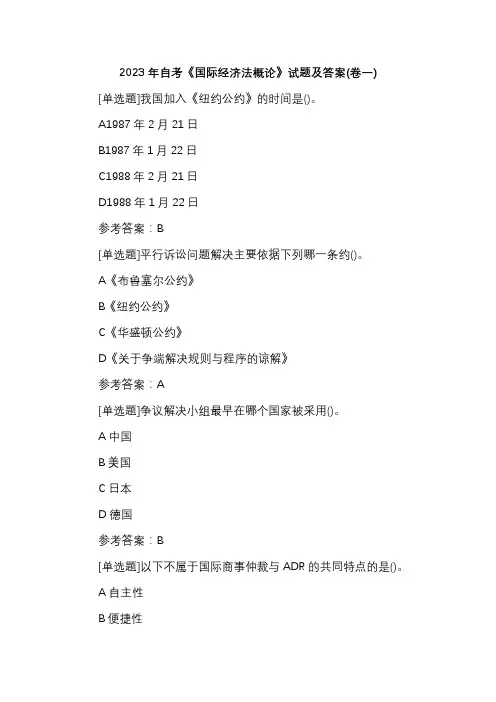 2023 年自考《国际经济法概论》试题及答案(卷一)

[单选题]我国加入《纽约公约》的时间是()。

A1987 年 2 月 21 日

B1987 年 1 月 22 日

C1988 年 2 月 21 日

D1988 年 1 月 22 日

参考答案：B

[单选题]平行诉讼问题解决主要依据下列哪一条约()。

A《布鲁塞尔公约》

B《纽约公约》

C《华盛顿公约》

D《关于争端解决规则与程序的谅解》

参考答案：A

[单选题]争议解决小组最早在哪个国家被采用()。

A 中国

B 美国

C 日本

D 德国

参考答案：B

[单选题]以下不属于国际商事仲裁与 ADR 的共同特点的是()。

A 自主性

B 便捷性